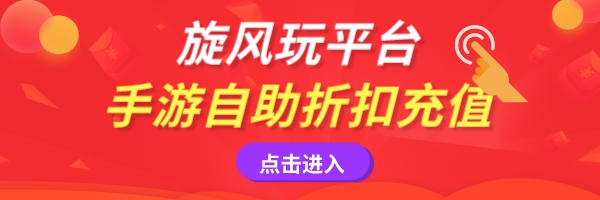 旋风玩平台
手游自助折扣充值
点击进入